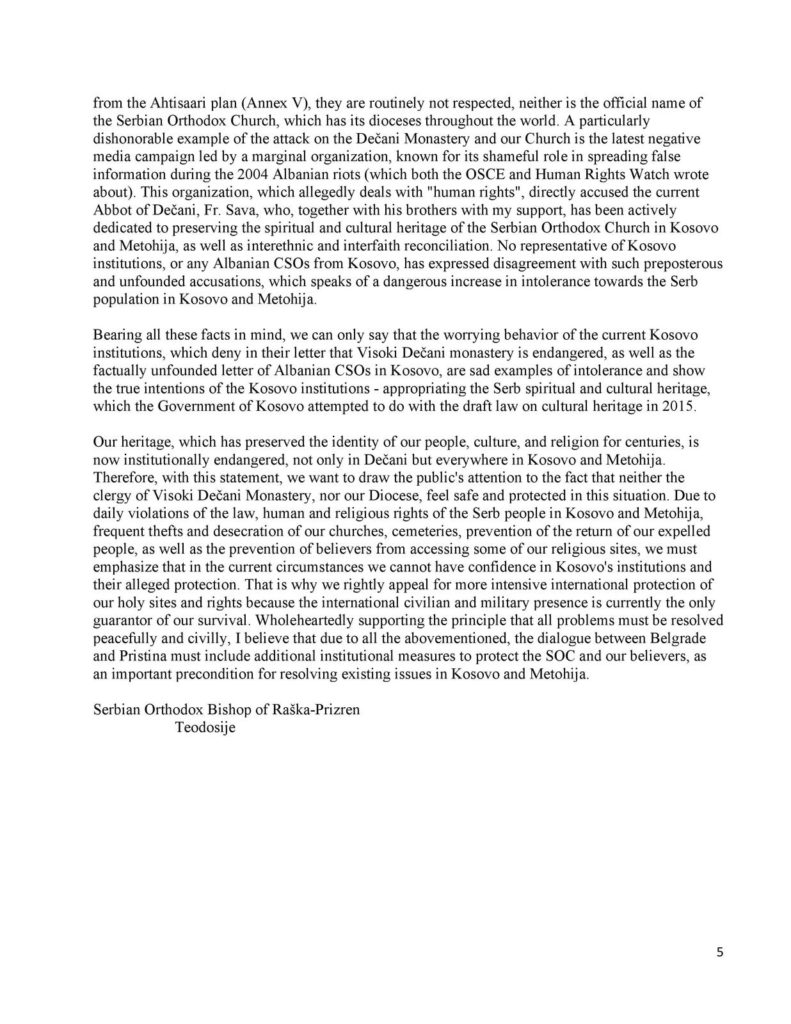 from the Ahtisaari plan (Annex V), they are routinely not respected, neither is the official name of the Serbian Orthodox Church, which has its dioceses throughout the world. A particularly dishonorable example of the attack on the Dečani Monastery and our Church is the latest negative media campaign led by a marginal organization, known for its shameful role in spreading false information during the 2004 Albanian riots (which both the OSCE and Human Rights Watch wrote about). This organization, which allegedly deals with "human rights", directly accused the current Abbot of Dečani, Fr. Sava, who, together with his brothers with my support, has been actively dedicated to preserving the spiritual and cultural heritage of the Serbian Orthodox Church in Kosovo and Metohija, as well as interethnic and interfaith reconciliation. No representative of Kosovo institutions, or any Albanian CSOs from Kosovo, has expressed disagreement with such preposterous and unfounded accusations, which speaks of a dangerous increase in intolerance towards the Serb population in Kosovo and Metohija.

Bearing all these facts in mind, we can only say that the worrying behavior of the current Kosovo institutions, which deny in their letter that Visoki Dečani monastery is endangered, as well as the factually unfounded letter of Albanian CSOs in Kosovo, are sad examples of intolerance and show the true intentions of the Kosovo institutions - appropriating the Serb spiritual and cultural heritage, which the Government of Kosovo attempted to do with the draft law on cultural heritage in 2015.

Our heritage, which has preserved the identity of our people, culture, and religion for centuries, is now institutionally endangered, not only in Dečani but everywhere in Kosovo and Metohija. Therefore, with this statement, we want to draw the public's attention to the fact that neither the clergy of Visoki Dečani Monastery, nor our Diocese, feel safe and protected in this situation. Due to daily violations of the law, human and religious rights of the Serb people in Kosovo and Metohija, frequent thefts and desecration of our churches, cemeteries, prevention of the return of our expelled people, as well as the prevention of believers from accessing some of our religious sites, we must emphasize that in the current circumstances we cannot have confidence in Kosovo's institutions and their alleged protection. That is why we rightly appeal for more intensive international protection of our holy sites and rights because the international civilian and military presence is currently the only guarantor of our survival. Wholeheartedly supporting the principle that all problems must be resolved peacefully and civilly, I believe that due to all the abovementioned, the dialogue between Belgrade and Pristina must include additional institutional measures to protect the SOC and our believers, as an important precondition for resolving existing issues in Kosovo and Metohija.

Serbian Orthodox Bishop of Raška-Prizren
Teodosije

5